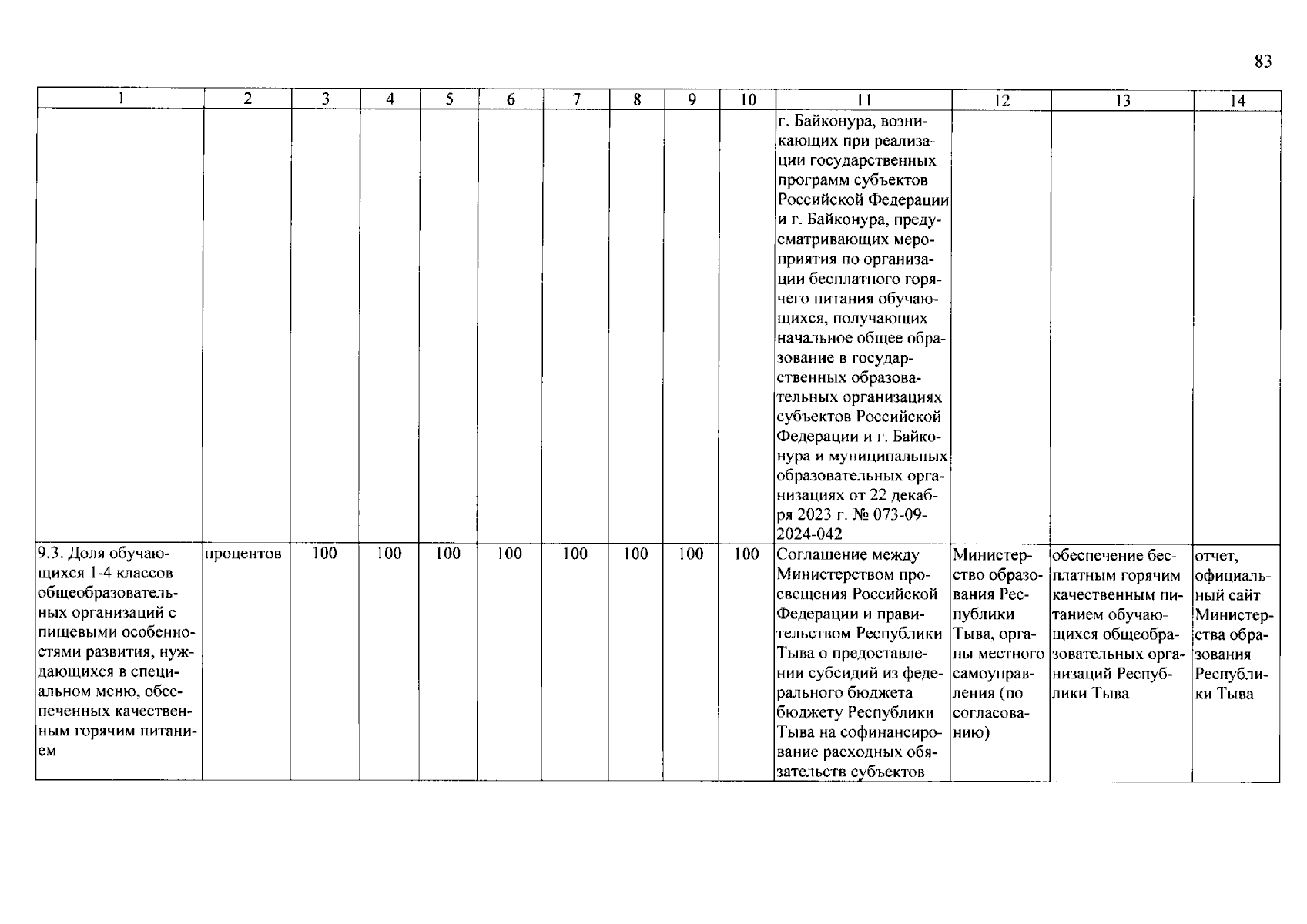 83

| 1 | 2 | 3 | 4 | 5 | 6 | 7 | 8 | 9 | 10 | 11 | 12 | 13 | 14 |
|---|---|---|---|---|---|---|---|---|---|---|---|---|---|
| | | | | | | | | | | г. Байконура, возникающих при реализации государственных программ субъектов Российской Федерации и г. Байконура, предусматривающих мероприятия по организации бесплатного горячего питания обучающихся, получающих начальное общее образование в государственных образовательных организациях субъектов Российской Федерации и г. Байконура и муниципальных образовательных организациях от 22 декабря 2023 г. № 073-09-2024-042 | | | |
| 9.3. Доля обучающихся 1-4 классов общеобразовательных организаций с пищевыми особенностями развития, нуждающихся в специальном меню, обеспеченных качественным горячим питанием | процентов | 100 | 100 | 100 | 100 | 100 | 100 | 100 | 100 | Соглашение между Министерством просвещения Российской Федерации и правительством Республики Тыва о предоставлении субсидий из федерального бюджета бюджету Республики Тыва на софинансирование расходных обязательств субъектов | Министерство образования Республики Тыва, органы местного самоуправления (по согласованию) | обеспечение бесплатным горячим качественным питанием обучающихся общеобразовательных организаций Республики Тыва | отчет, официальный сайт Министерства образования Республики Тыва |